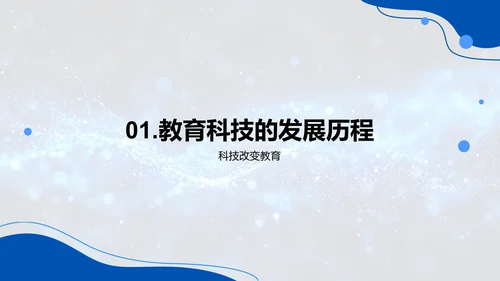 01.教育科技的发展历程

科技改变教育